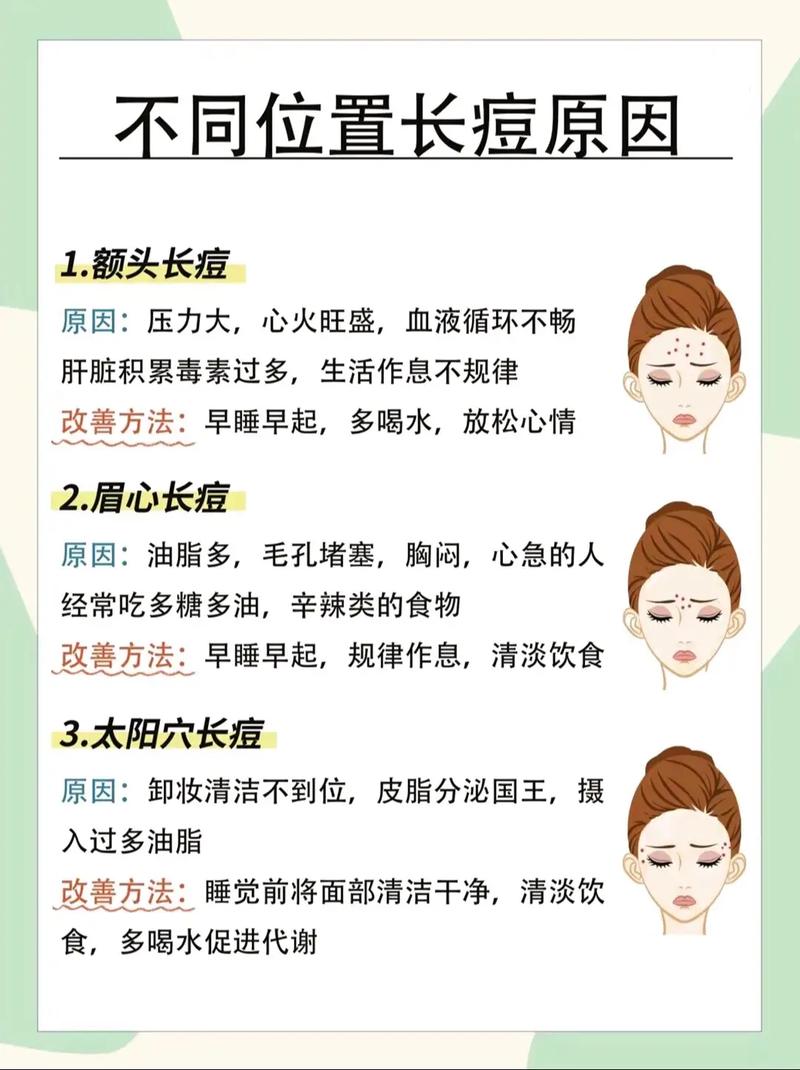 不同位置长痘原因

1.额头长痘

原因：压力大，心火旺盛，血液循环不畅肝脏积累毒素过多，生活作息不规律

改善方法：早睡早起，多喝水，放松心情

2.眉心长痘

原因：油脂多，毛孔堵塞，胸闷，心急的人经常吃多糖多油，辛辣类的食物

改善方法：早睡早起，规律作息，清淡饮食

3.太阳穴长痘

原因：卸妆清洁不到位，皮脂分泌国王，摄入过多油脂

改善方法：睡觉前将面部清洁干净，清淡饮食，多喝水促进代谢